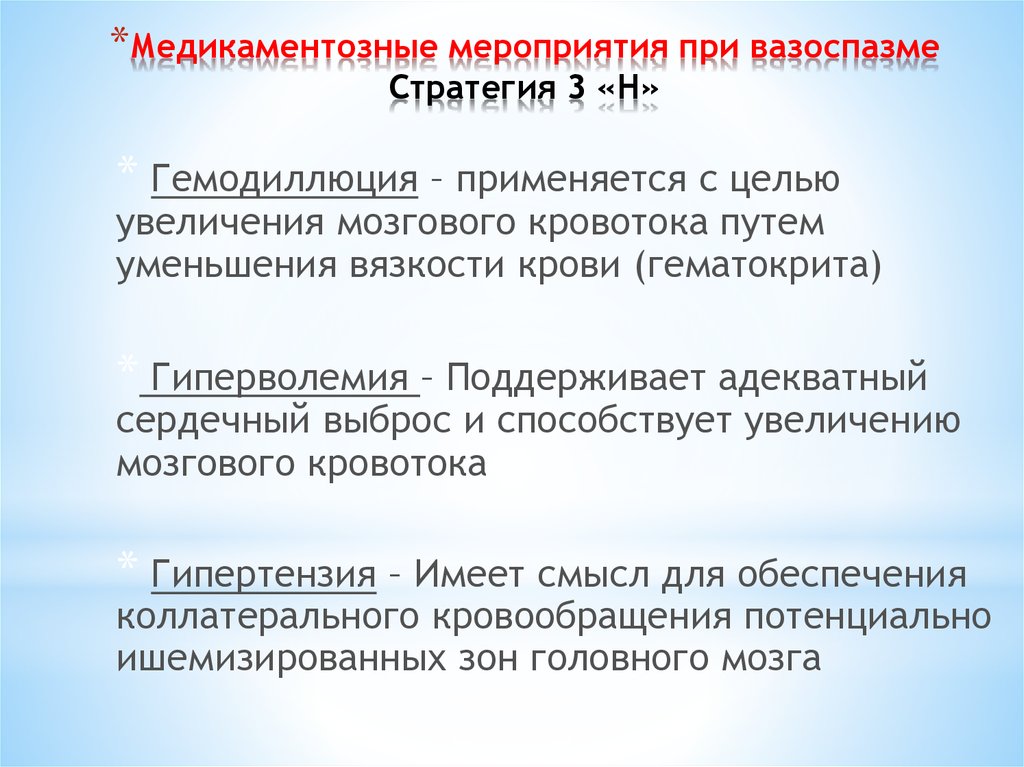 *Медикаментозные мероприятия при вазоспазме
Стратегия 3 «Н»

* Гемодиллюция – применяется с целью увеличения мозгового кровотока путем уменьшения вязкости крови (гематокрита)

* Гиперволемия – Поддерживает адекватный сердечный выброс и способствует увеличению мозгового кровотока

* Гипертензия – Имеет смысл для обеспечения коллатерального кровообращения потенциально ишемизированных зон головного мозга